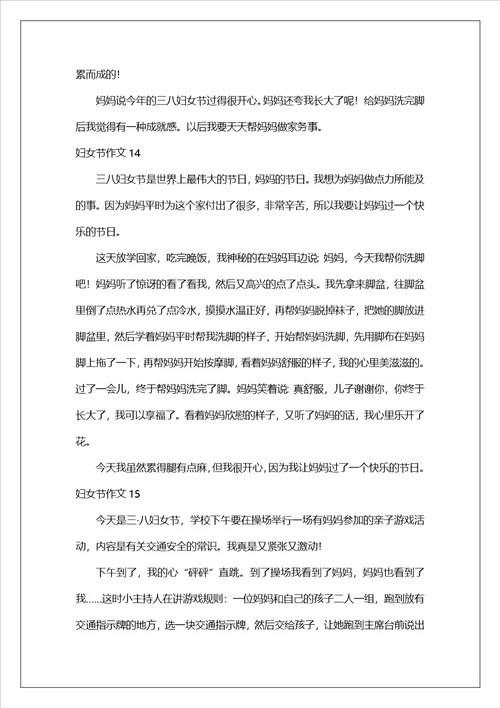 累而成的!

妈妈说今年的三八妇女节过得很开心。妈妈还夸我长大了呢！给妈妈洗完脚后我觉得有一种成就感。以后我要天天帮妈妈做家务事。

妇女节作文 14

三八妇女节是世界上最伟大的节日，妈妈的节日。我想为妈妈做点力所能及的事。因为妈妈平时为这个家付出了很多，非常辛苦，所以我要让妈妈过一个快乐的节日。

这天放学回家，吃完晚饭，我神秘的在妈妈耳边说 妈妈，今天我帮你洗脚吧！妈妈听了惊讶的看了看我，然后又高兴的点了点头。我先拿来脚盆，往脚盆里倒了点热水再兑了点冷水，摸摸水温正好，再帮妈妈脱掉袜子，把她的脚放进脚盆里，然后学着妈妈平时帮我洗脚的样子，开始帮妈妈洗脚，先用脚布在妈妈脚上拖了一下，再帮妈妈开始按摩脚，看着妈妈舒服的样子，我的心里美滋滋的。过了一会儿，终于帮妈妈洗完了脚。妈妈笑着说 真舒服，儿子谢谢你，你终于长大了，我可以享福了。看着妈妈欣慰的样子，又听了妈妈的话，我心里乐开了花。

今天我虽然累得腿有点麻，但我很开心，因为我让妈妈过了一个快乐的节日。

妇女节作文 15

今天是三·八妇女节，学校下午要在操场举行一场有妈妈参加的亲子游戏活动，内容是有关交通安全的常识。我真是又紧张又激动!

下午到了，我的心“砰砰”直跳。到了操场我看到了妈妈，妈妈也看到了我……这时小主持人在讲游戏规则：一位妈妈和自己的孩子二人一组，跑到放有交通指示牌的地方，选一块交通指示牌，然后交给孩子，让她跑到主席台前说出